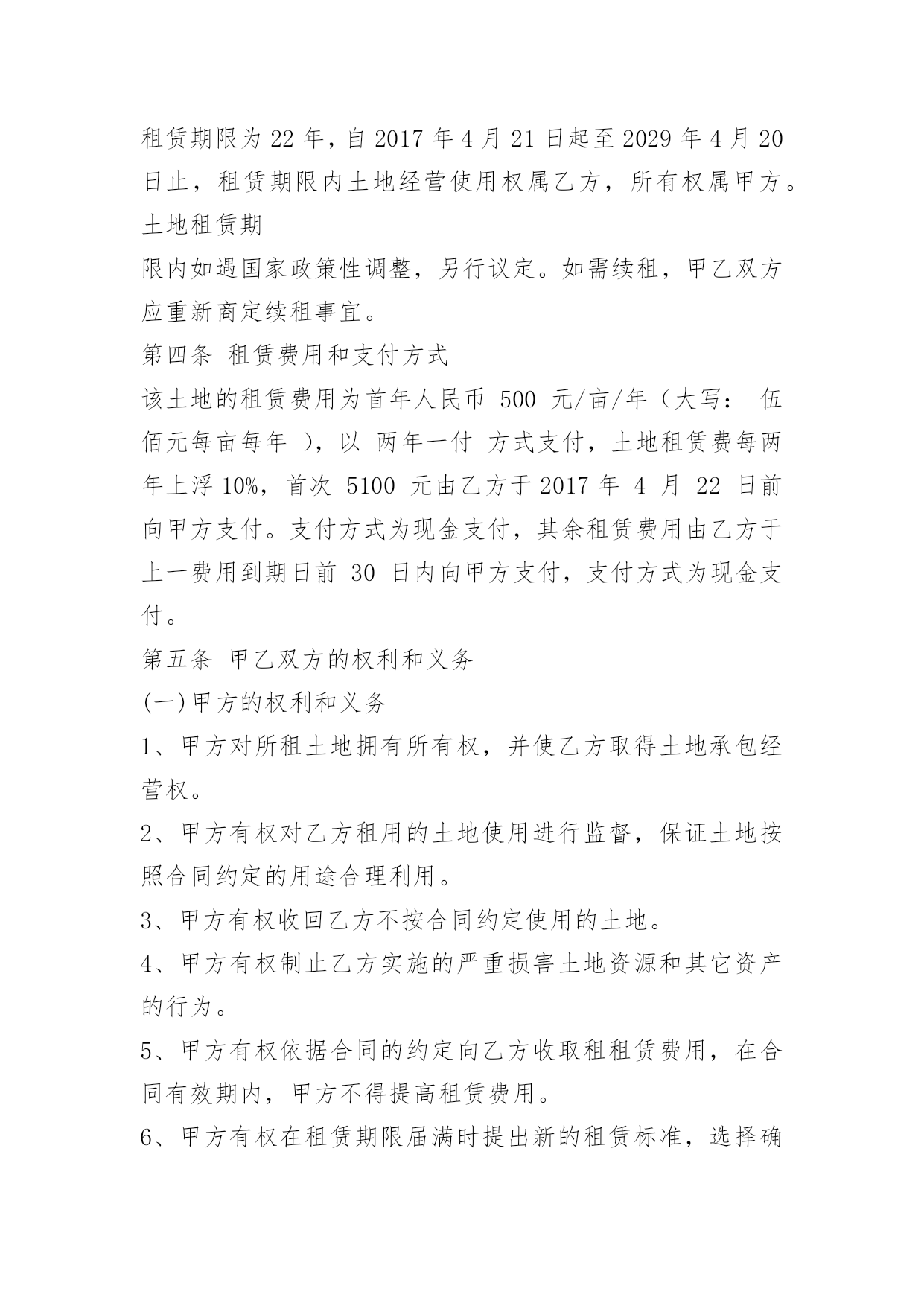 租赁期限为 22 年，自 2017 年 4 月 21 日起至 2029 年 4 月 20 日止，租赁期限内土地经营使用权属乙方，所有权属甲方。土地租赁期

限内如遇国家政策性调整，另行议定。如需续租，甲乙双方应重新商定续租事宜。

第四条 租赁费用和支付方式

该土地的租赁费用为首年人民币 500 元/亩/年（大写： 伍佰元每亩每年 ），以 两年一付 方式支付，土地租赁费每两年上浮 10%，首次 5100 元由乙方于 2017 年 4 月 22 日前向甲方支付。支付方式为现金支付，其余租赁费用由乙方于上一费用到期日前 30 日内向甲方支付，支付方式为现金支付。

第五条 甲乙双方的权利和义务

(一)甲方的权利和义务

1、甲方对所租土地拥有所有权，并使乙方取得土地承包经营权。

2、甲方有权对乙方租用的土地使用进行监督，保证土地按照合同约定的用途合理利用。

3、甲方有权收回乙方不按合同约定使用的土地。

4、甲方有权制止乙方实施的严重损害土地资源和其它资产的行为。

5、甲方有权依据合同的约定向乙方收取租租赁费用，在合同有效期内，甲方不得提高租赁费用。

6、甲方有权在租赁期限届满时提出新的租赁标准，选择确